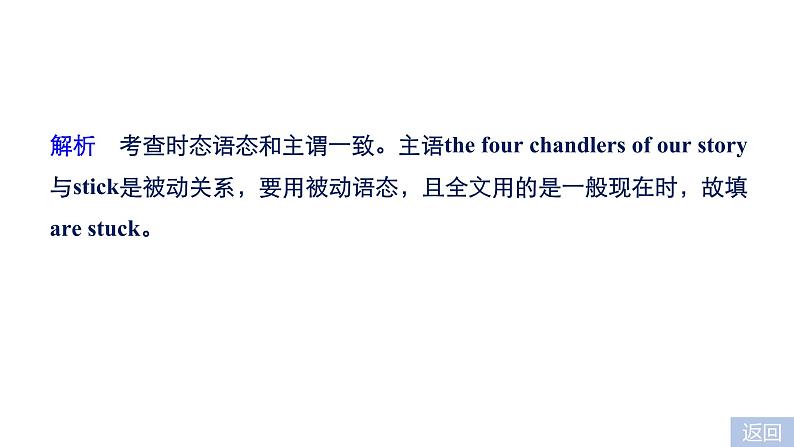 解析　考查时态语态和主谓一致。主语the four chandlers of our story与stick是被动关系，要用被动语态，且全文用的是一般现在时，故填are stuck。

返回